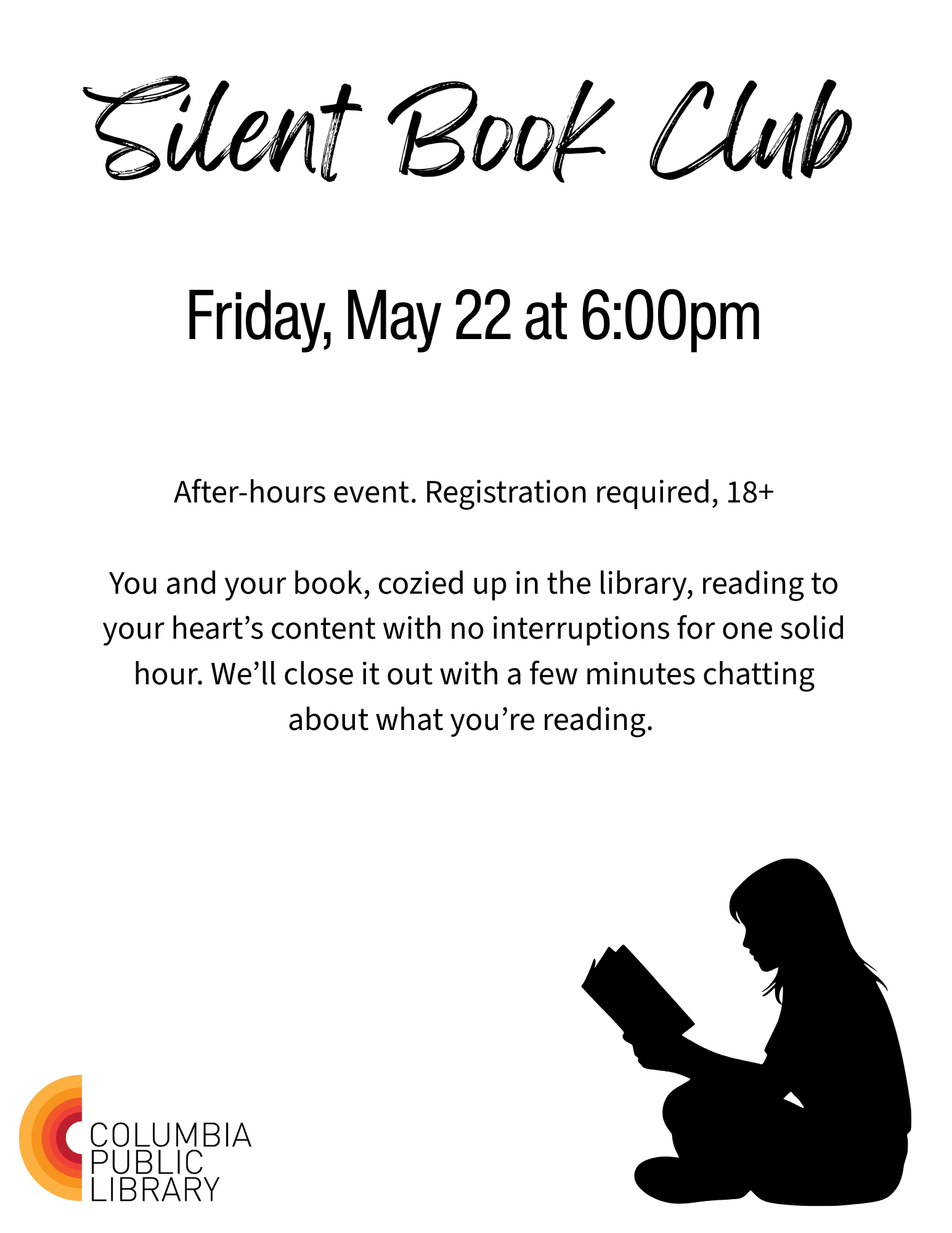 Silent Book Club

Friday, May 22 at 6:00pm

After-hours event. Registration required, 18+

You and your book, cozied up in the library, reading to your heart's content with no interruptions for one solid hour. We'll close it out with a few minutes chatting about what you're reading.

COLUMBIA
PUBLIC
LIBRARY